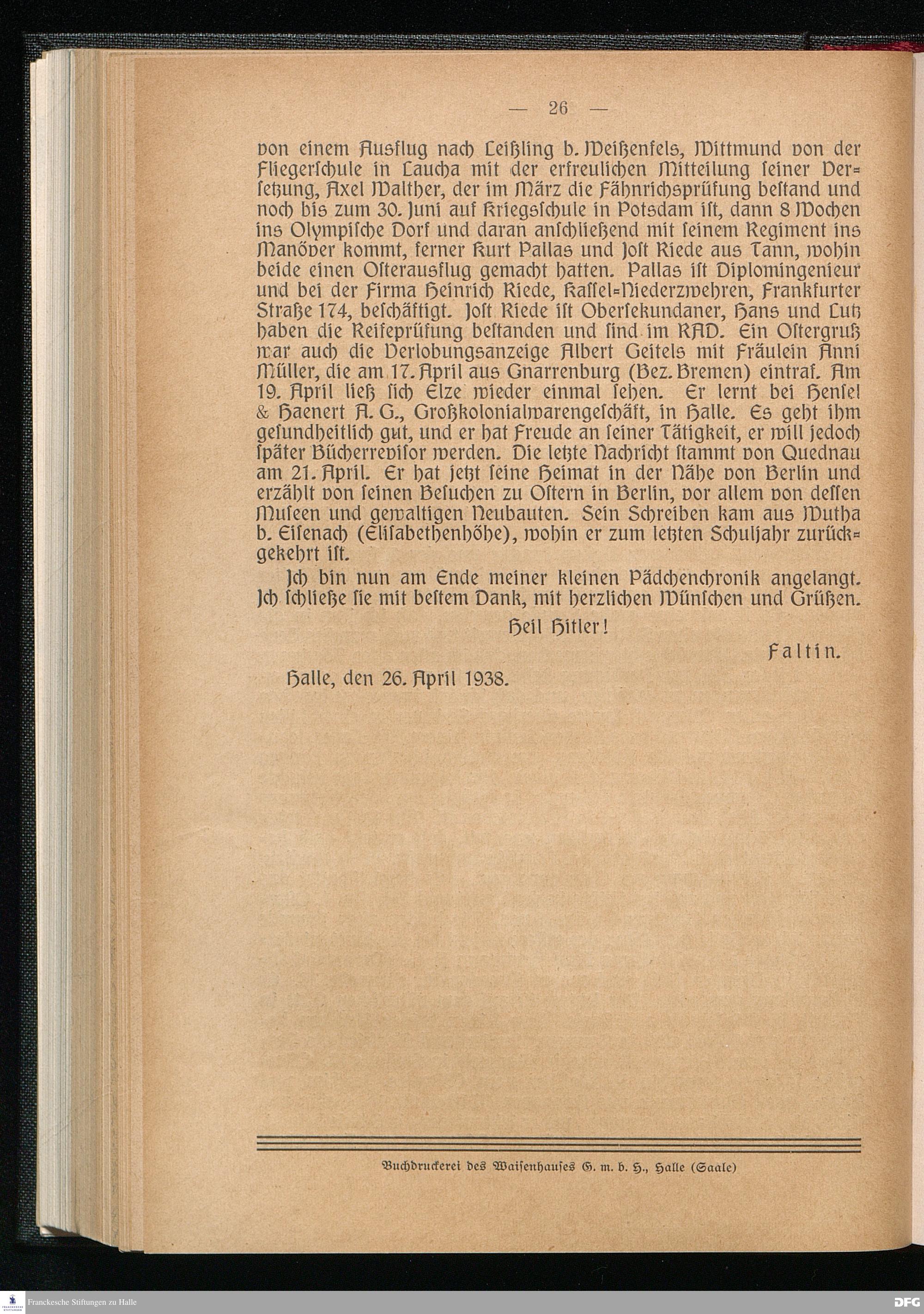 — 26 —

von einem Ausflug nach Leißling b. Weißenfels, Wittmund von der Fliegerschule in Laucha mit der erfreulichen Mitteilung seiner Versetzung, Axel Walther, der im März die Fähnrichsprüfung bestand und noch bis zum 30. Juni auf Kriegsschule in Potsdam ist, dann 8 Wochen ins Olympische Dorf und daran anschließend mit seinem Regiment ins Manöver kommt, ferner Kurt Pallas und Jost Riede aus Tann, wohin beide einen Osterausflug gemacht hatten. Pallas ist Diplomingenieur und bei der Firma Heinrich Riede, Kassel-Niederzwehren, Frankfurter Straße 174, beschäftigt. Jost Riede ist Obersekundaner, Hans und Lutz haben die Reifeprüfung bestanden und sind im RAD. Ein Ostergruß war auch die Verlobungsanzeige Albert Geitels mit Fräulein Anni Müller, die am 17. April aus Gnarrenburg (Bez. Bremen) eintraf. Am 19. April ließ sich Elze wieder einmal sehen. Er lernt bei Hensel & Haenert A. G., Großkolonialwarengeschäft, in Halle. Es geht ihm gesundheitlich gut, und er hat Freude an seiner Tätigkeit, er will jedoch später Bücherrevisor werden. Die letzte Nachricht stammt von Quednau am 21. April. Er hat jetzt seine Heimat in der Nähe von Berlin und erzählt von seinen Besuchen zu Ostern in Berlin, vor allem von dessen Museen und gewaltigen Neubauten. Sein Schreiben kam aus Wutha b. Eisenach (Elisabethenhöhe), wohin er zum letzten Schuljahr zurückgekehrt ist.

Ich bin nun am Ende meiner kleinen Pädchenchronik angelangt. Ich schließe sie mit bestem Dank, mit herzlichen Wünschen und Grüßen.

Heil Hitler!

Faltin.

Halle, den 26. April 1938.

Buchdruckerei des Waisenhauses G. m. b. H., Halle (Saale)

Franckesche Stiftungen zu Halle

DFG